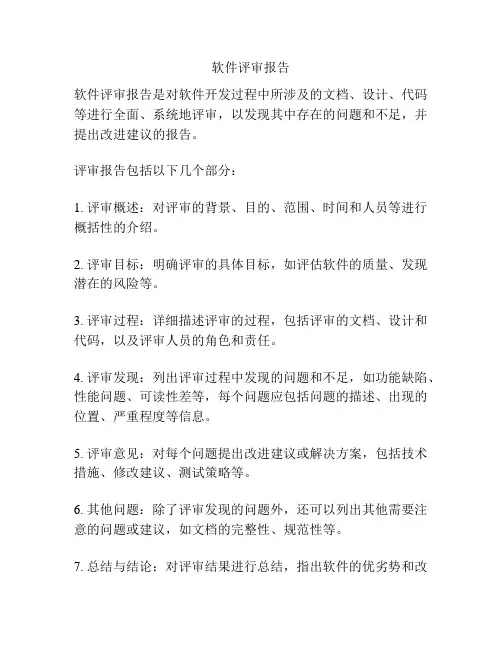 软件评审报告

软件评审报告是对软件开发过程中所涉及的文档、设计、代码等进行全面、系统地评审，以发现其中存在的问题和不足，并提出改进建议的报告。

评审报告包括以下几个部分：

1. 评审概述：对评审的背景、目的、范围、时间和人员等进行概括性的介绍。

2. 评审目标：明确评审的具体目标，如评估软件的质量、发现潜在的风险等。

3. 评审过程：详细描述评审的过程，包括评审的文档、设计和代码，以及评审人员的角色和责任。

4. 评审发现：列出评审过程中发现的问题和不足，如功能缺陷、性能问题、可读性差等，每个问题应包括问题的描述、出现的位置、严重程度等信息。

5. 评审意见：对每个问题提出改进建议或解决方案，包括技术措施、修改建议、测试策略等。

6. 其他问题：除了评审发现的问题外，还可以列出其他需要注意的问题或建议，如文档的完整性、规范性等。

7. 总结与结论：对评审结果进行总结，指出软件的优劣势和改